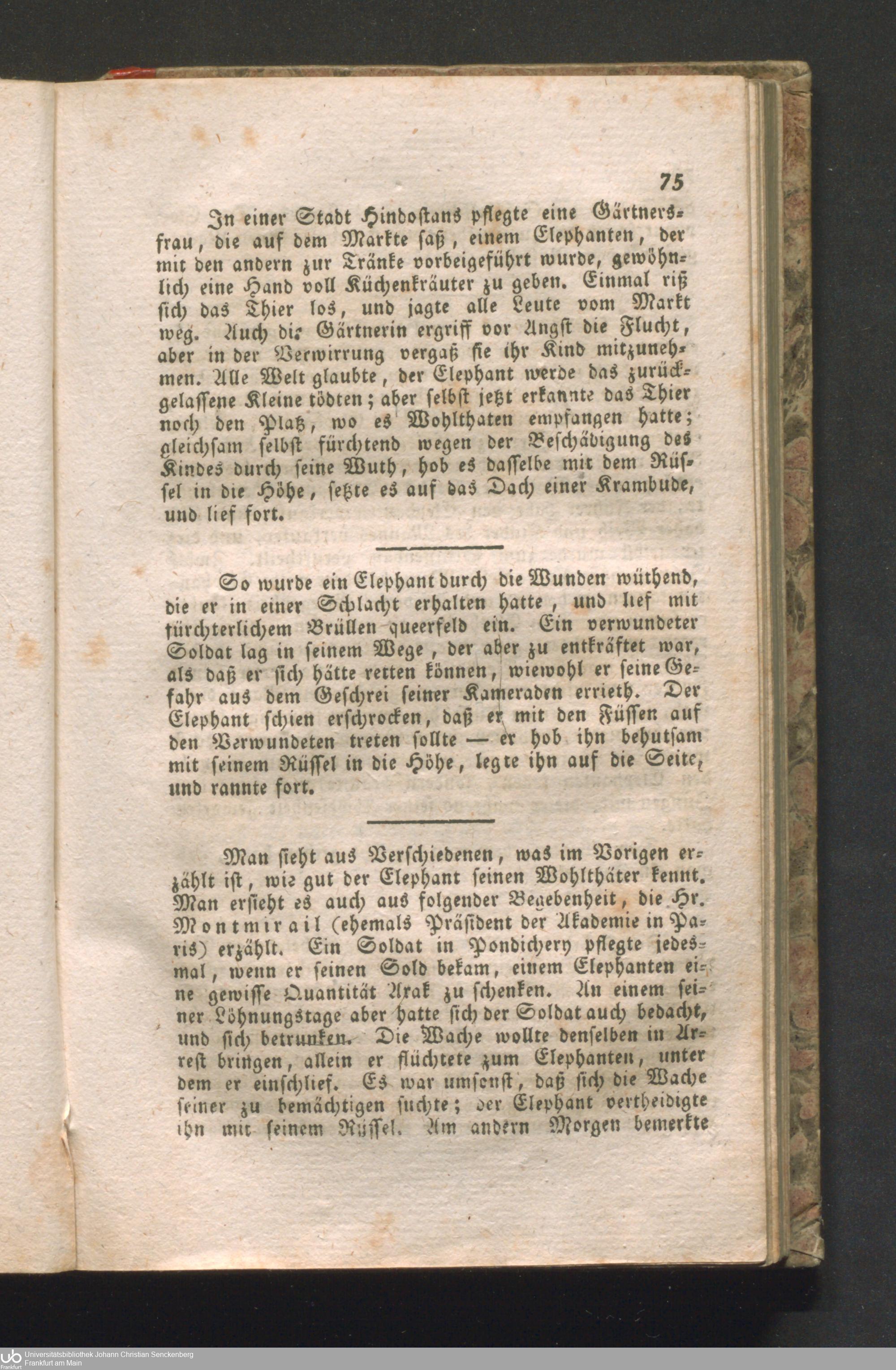 75

In einer Stadt Hindostans pflegte eine Gärtnersfrau, die auf dem Markte saß, einem Elephanten, der mit den andern zur Tränke vorbeigeführt wurde, gewöhnlich eine Hand voll Küchenkräuter zu geben. Einmal riß sich das Thier los, und jagte alle Leute vom Markt weg. Auch die Gärtnerin ergriff vor Angst die Flucht, aber in der Verwirrung vergaß sie ihr Kind mitzunehmen. Alle Welt glaubte, der Elephant werde das zurückgelassene Kleine tödten; aber selbst jetzt erkannte das Thier noch den Platz, wo es Wohlthaten empfangen hatte; gleichsam selbst fürchtend wegen der Beschädigung des Kindes durch seine Wuth, hob es dasselbe mit dem Rüssel in die Höhe, setzte es auf das Dach einer Krambude, und lief fort.

So wurde ein Elephant durch die Wunden wüthend, die er in einer Schlacht erhalten hatte, und lief mit fürchterlichem Brüllen queerfeld ein. Ein verwundeter Soldat lag in seinem Wege, der aber zu entkräftet war, als daß er sich hätte retten können, wiewohl er seine Gefahr aus dem Geschrei seiner Kameraden errieth. Der Elephant schien erschrocken, daß er mit den Füssen auf den Verwundeten treten sollte — er hob ihn behutsam mit seinem Rüssel in die Höhe, legte ihn auf die Seite, und rannte fort.

Man sieht aus Verschiedenen, was im Vorigen erzählt ist, wie gut der Elephant seinen Wohlthäter kennt. Man ersieht es auch aus folgender Begebenheit, die Hr. Montmirail (ehemals Präsident der Akademie in Paris) erzählt. Ein Soldat in Pondichery pflegte jedesmal, wenn er seinen Sold bekam, einem Elephanten eine gewisse Quantität Arak zu schenken. An einem seiner Löhnungstage aber hatte sich der Soldat auch bedacht, und sich betrunken. Die Wache wollte denselben in Arrest bringen, allein er flüchtete zum Elephanten, unter dem er einschlief. Es war umsonst, daß sich die Wache seiner zu bemächtigen suchte; der Elephant vertheidigte ihn mit seinem Rüssel. Am andern Morgen bemerkte

Universitätsbibliothek Johann Christian Senckenberg
Frankfurt am Main